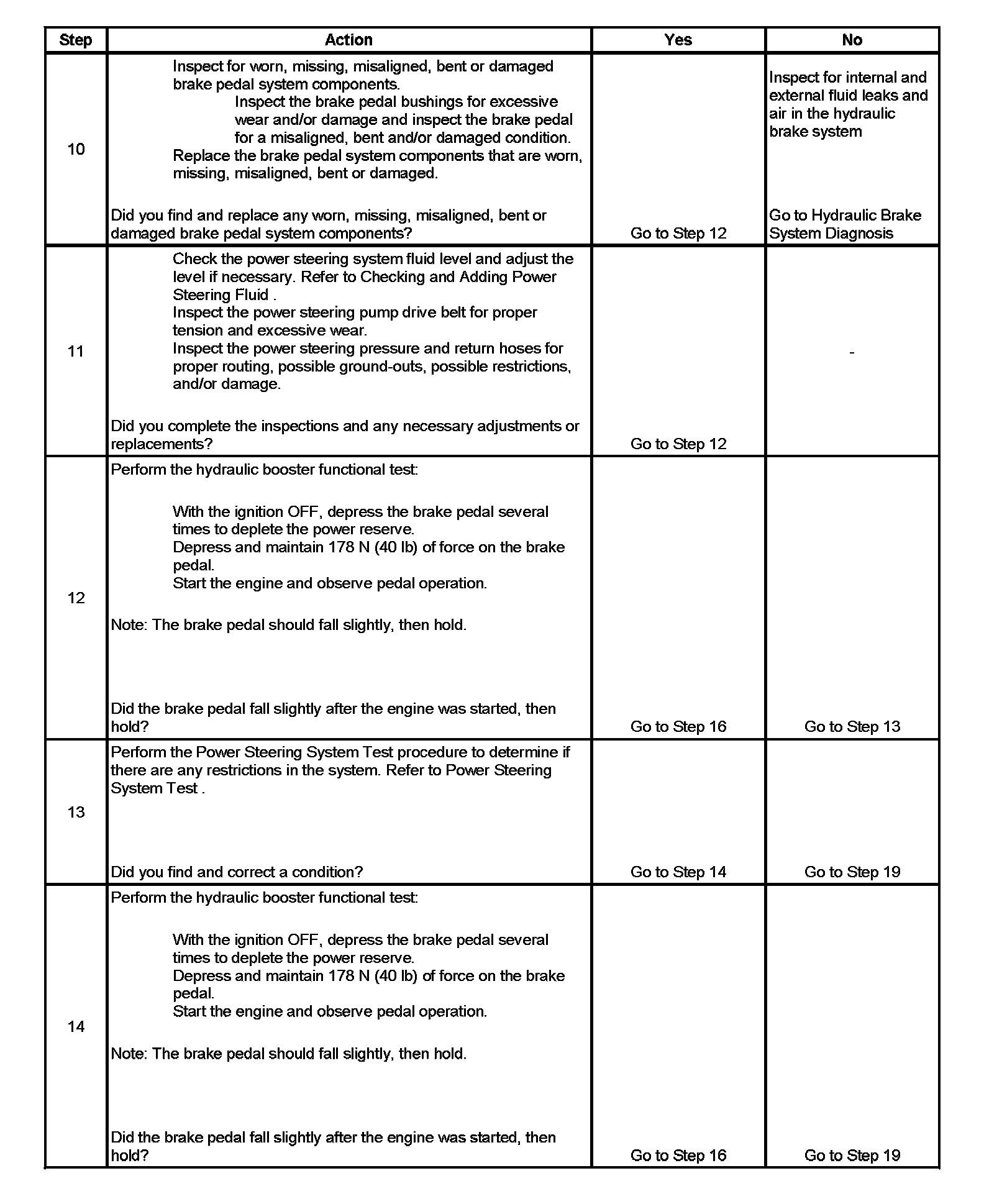 | Step | Action | Yes | No |
|---|---|---|---|
| 10 | Inspect for worn, missing, misaligned, bent or damaged brake pedal system components. Inspect the brake pedal bushings for excessive wear and/or damage and inspect the brake pedal for a misaligned, bent and/or damaged condition. Replace the brake pedal system components that are worn, missing, misaligned, bent or damaged. Did you find and replace any worn, missing, misaligned, bent or damaged brake pedal system components? | Go to Step 12 | Inspect for internal and external fluid leaks and air in the hydraulic brake system Go to Hydraulic Brake System Diagnosis |
| 11 | Check the power steering system fluid level and adjust the level if necessary. Refer to Checking and Adding Power Steering Fluid . Inspect the power steering pump drive belt for proper tension and excessive wear. Inspect the power steering pressure and return hoses for proper routing, possible ground-outs, possible restrictions, and/or damage. Did you complete the inspections and any necessary adjustments or replacements? | Go to Step 12 | - |
| 12 | Perform the hydraulic booster functional test: With the ignition OFF, depress the brake pedal several times to deplete the power reserve. Depress and maintain 178 N (40 lb) of force on the brake pedal. Start the engine and observe pedal operation. Note: The brake pedal should fall slightly, then hold. Did the brake pedal fall slightly after the engine was started, then hold? | Go to Step 16 | Go to Step 13 |
| 13 | Perform the Power Steering System Test procedure to determine if there are any restrictions in the system. Refer to Power Steering System Test . Did you find and correct a condition? | Go to Step 14 | Go to Step 19 |
| 14 | Perform the hydraulic booster functional test: With the ignition OFF, depress the brake pedal several times to deplete the power reserve. Depress and maintain 178 N (40 lb) of force on the brake pedal. Start the engine and observe pedal operation. Note: The brake pedal should fall slightly, then hold. Did the brake pedal fall slightly after the engine was started, then hold? | Go to Step 16 | Go to Step 19 |